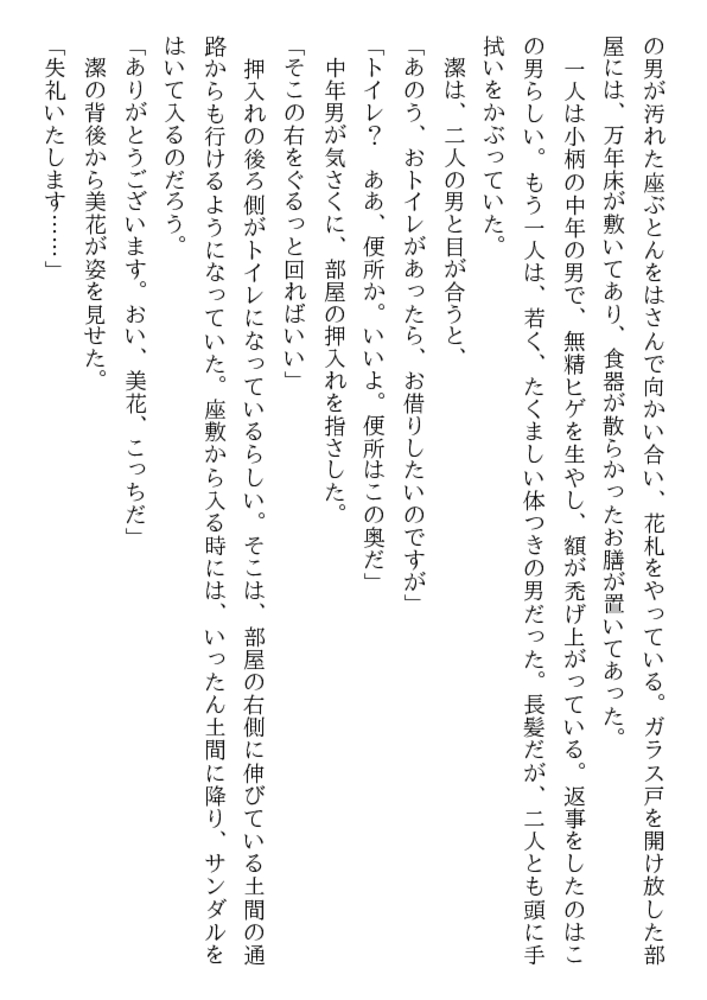 の男が汚れた座ぶとんをはさんで向かい合い、花札をやっている。ガラス戸を開け放した部屋には、万年床が敷いてあり、食器が散らかったお膳が置いてあった。

一人は小柄の中年の男で、無精ヒゲを生やし、額が禿げ上がっている。返事をしたのはこの男らしい。もう一人は、若く、たくましい体つきの男だった。長髪だが、二人とも頭に手拭いをかぶっていた。

潔は、二人の男と目が合うと、

「あのう、おトイレがあったら、お借りしたいのですが」

「トイレ？　ああ、便所か。いいよ。便所はこの奥だ」

中年男が気さくに、部屋の押入れを指さした。

「そこの右をぐるっと回ればいい」

押入れの後ろ側がトイレになっているらしい。そこは、部屋の右側に伸びている土間の通路からも行けるようになっていた。座敷から入る時には、いったん土間に降り、サンダルをはいて入るのだろう。

「ありがとうございます。おい、美花、こっちだ」

潔の背後から美花が姿を見せた。

「失礼いたします……」